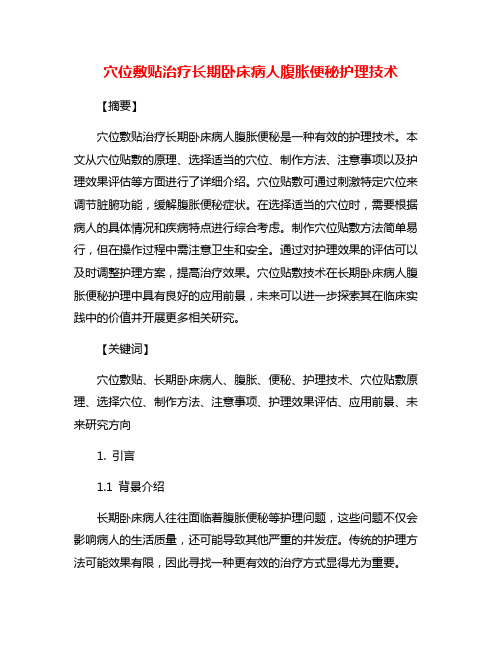 穴位敷贴治疗长期卧床病人腹胀便秘护理技术

【摘要】

穴位敷贴治疗长期卧床病人腹胀便秘是一种有效的护理技术。本文从穴位贴敷的原理、选择适当的穴位、制作方法、注意事项以及护理效果评估等方面进行了详细介绍。穴位贴敷可通过刺激特定穴位来调节脏腑功能，缓解腹胀便秘症状。在选择适当的穴位时，需要根据病人的具体情况和疾病特点进行综合考虑。制作穴位贴敷方法简单易行，但在操作过程中需注意卫生和安全。通过对护理效果的评估可以及时调整护理方案，提高治疗效果。穴位贴敷技术在长期卧床病人腹胀便秘护理中具有良好的应用前景，未来可以进一步探索其在临床实践中的价值并开展更多相关研究。

【关键词】

穴位敷贴、长期卧床病人、腹胀、便秘、护理技术、穴位贴敷原理、选择穴位、制作方法、注意事项、护理效果评估、应用前景、未来研究方向

1. 引言

1.1 背景介绍

长期卧床病人往往面临着腹胀便秘等护理问题，这些问题不仅会影响病人的生活质量，还可能导致其他严重的并发症。传统的护理方法可能效果有限，因此寻找一种更有效的治疗方式显得尤为重要。